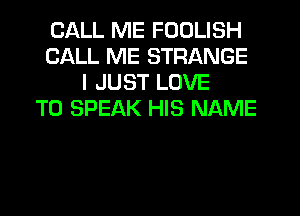 CALL ME FOOLISH
CALL ME STRANGE
I JUST LOVE
TO SPEAK HIS NAME